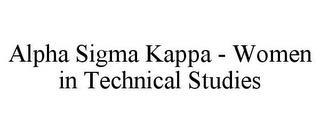 Alpha Sigma Kappa - Women in Technical Studies